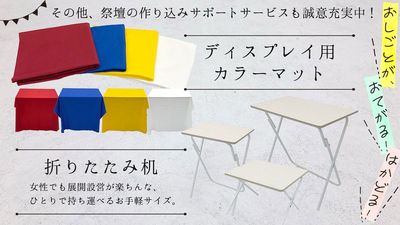 その他、祭壇の作り込みサポートサービスも誠意充実中！

ディスプレイ用
カラーマット

折りたたみ机

女性でも展開設営が楽ちんな、
ひとりで持ち運べるお手軽サイズ。

おしごとが、
おてがる！
はかどる！